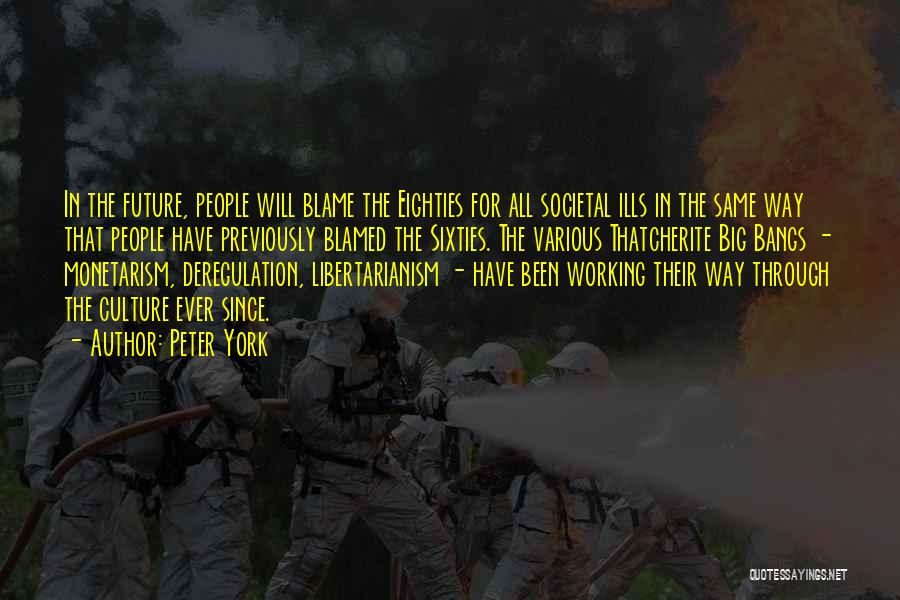 In the future, people will blame the Eighties for all societal ills in the same way that people have previously blamed the Sixties. The various Thatcherite Big Bangs - monetarism, deregulation, libertarianism - have been working their way through the culture ever since.
- Author: Peter York

QUOTESSAYINGS.NET